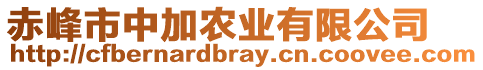 赤峰市中加农业有限公司
http://cfbernardbray.cn.coovee.com